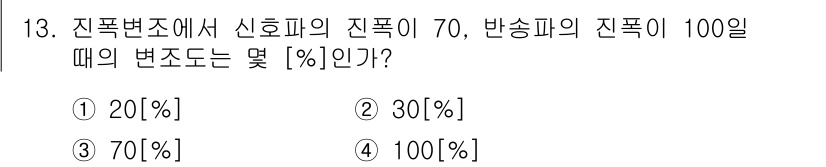 13. 진폭변조에서 신호파의 진폭이 70, 반송파의 진폭이 100일 때의 변조도는 몇 [%]인가?

① 20[%]
② 30[%]
③ 70[%]
④ 100[%]